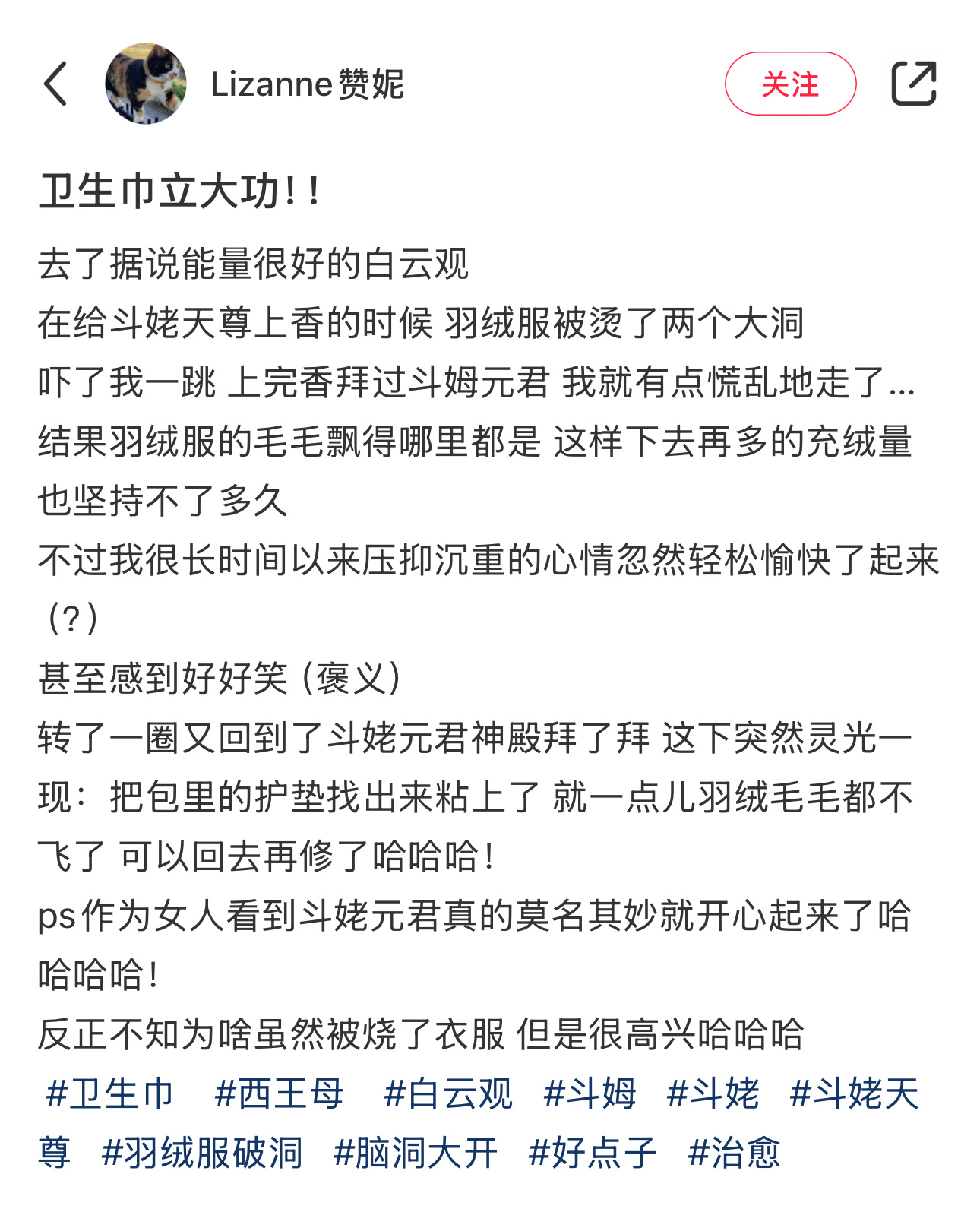 Lizanne赞妮

关注

卫生巾立大功!!

去了据说能量很好的白云观
在给斗姥天尊上香的时候 羽绒服被烫了两个大洞
吓了我一跳 上完香拜过斗姆元君 我就有点慌乱地走了...
结果羽绒服的毛毛飘得哪里都是 这样下去再多的充绒量也坚持不了多久
不过我很长时间以来压抑沉重的心情忽然轻松愉快了起来(?)
甚至感到好好笑(褒义)
转了一圈又回到了斗姥元君神殿拜了拜 这下突然灵光一现:把包里的护垫找出来粘上了 就一点儿羽绒毛毛都不飞了 可以回去再修了哈哈哈!
ps作为女人看到斗姥元君真的莫名其妙就开心起来了哈哈哈哈!
反正不知为啥虽然被烧了衣服 但是很高兴哈哈哈
#卫生巾 #西王母 #白云观 #斗姆 #斗姥 #斗姥天尊 #羽绒服破洞 #脑洞大开 #好点子 #治愈